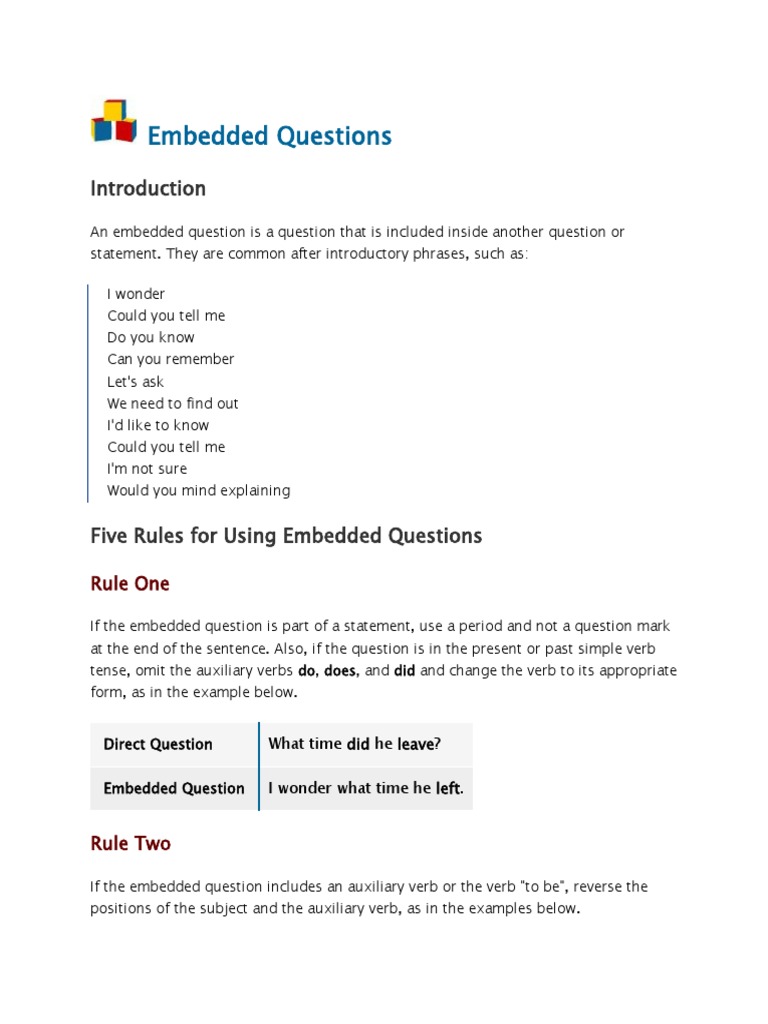 Embedded Questions

Introduction

An embedded question is a question that is included inside another question or statement. They are common after introductory phrases, such as:

I wonder
Could you tell me
Do you know
Can you remember
Let's ask
We need to find out
I'd like to know
Could you tell me
I'm not sure
Would you mind explaining

Five Rules for Using Embedded Questions

Rule One

If the embedded question is part of a statement, use a period and not a question mark at the end of the sentence. Also, if the question is in the present or past simple verb tense, omit the auxiliary verbs do, does, and did and change the verb to its appropriate form, as in the example below.

| Direct Question | What time did he leave? |
|---|---|
| Embedded Question | I wonder what time he left. |

Rule Two

If the embedded question includes an auxiliary verb or the verb "to be", reverse the positions of the subject and the auxiliary verb, as in the examples below.